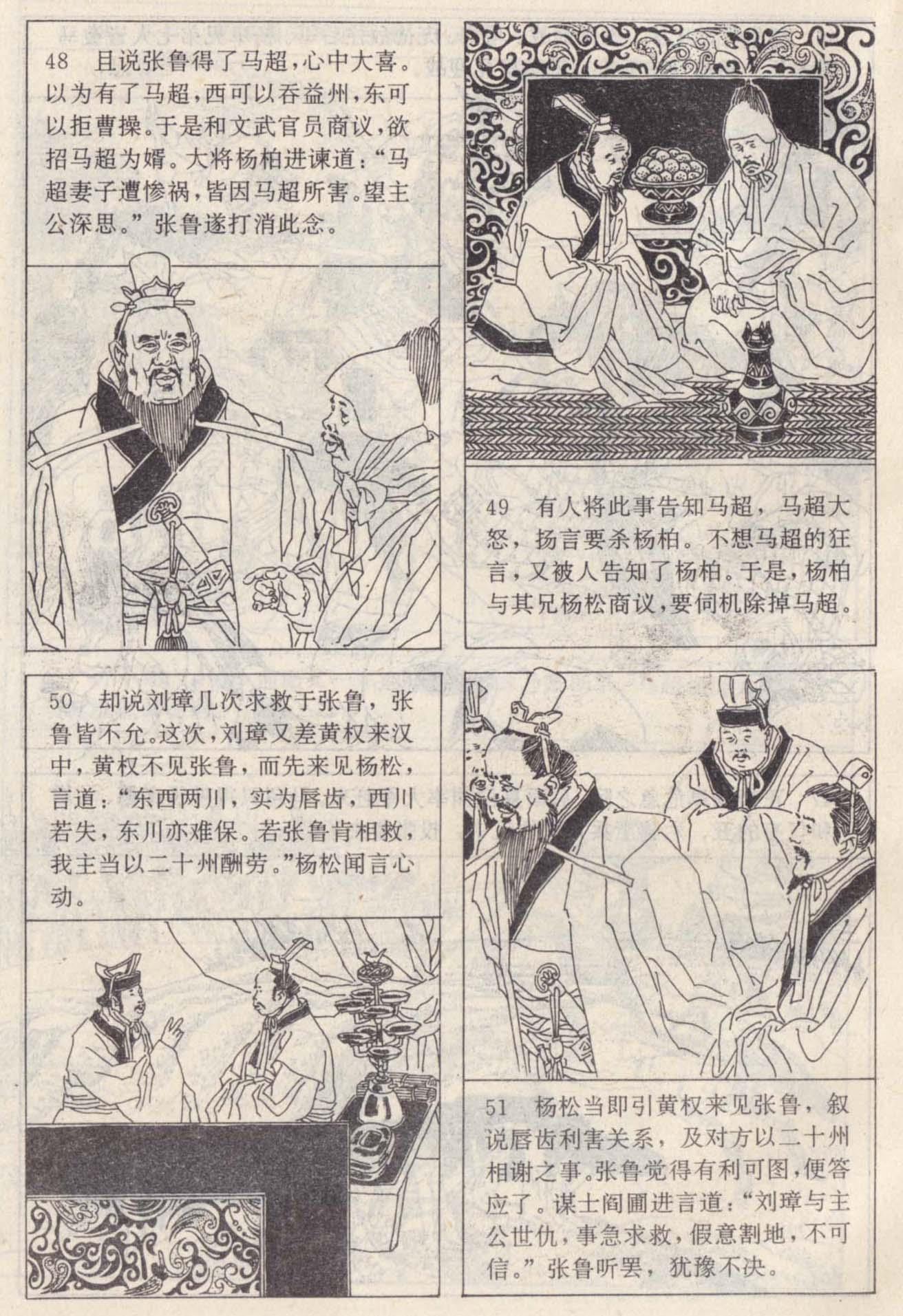 48 且说张鲁得了马超，心中大喜。以为有了马超，西可以吞益州，东可以拒曹操。于是和文武官员商议，欲招马超为婿。大将杨柏进谏道：“马超妻子遭惨祸，皆因马超所害。望主公深思。”张鲁遂打消此念。

49 有人将此事告知马超，马超大怒，扬言要杀杨柏。不想马超的狂言，又被人告知了杨柏。于是，杨柏与其兄杨松商议，要伺机除掉马超。

50 却说刘璋几次求救于张鲁，张鲁皆不允。这次，刘璋又差黄权来汉中，黄权不见张鲁，而先来见杨松，言道：“东西两川，实为唇齿，西川若失，东川亦难保。若张鲁肯相救，我主当以二十州酬劳。”杨松闻言心动。

51 杨松当即引黄权来见张鲁，叙说唇齿利害关系，及对方以二十州相谢之事。张鲁觉得有利可图，便答应了。谋士阎圃进言道：“刘璋与主公世仇，事急求救，假意割地，不可信。”张鲁听罢，犹豫不决。